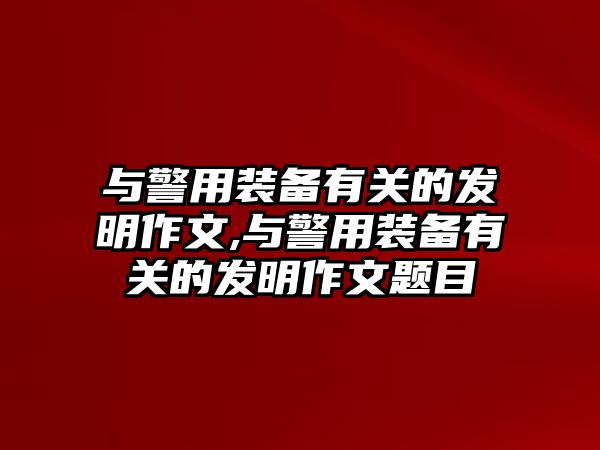 与警用装备有关的发明作文,与警用装备有关的发明作文题目